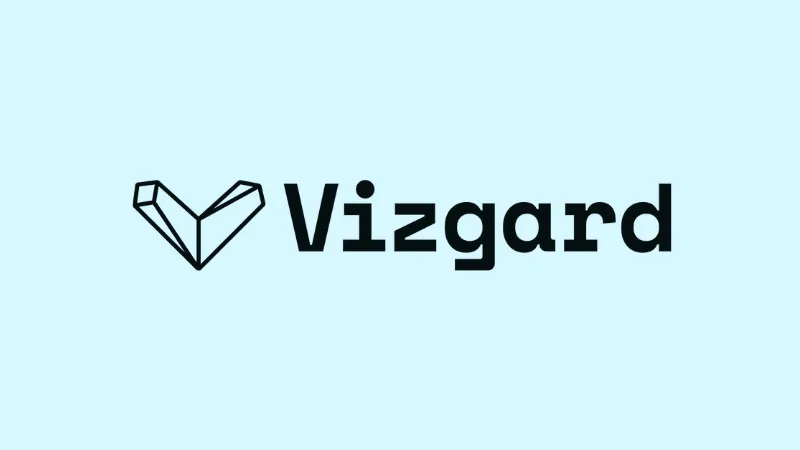 Vizgard